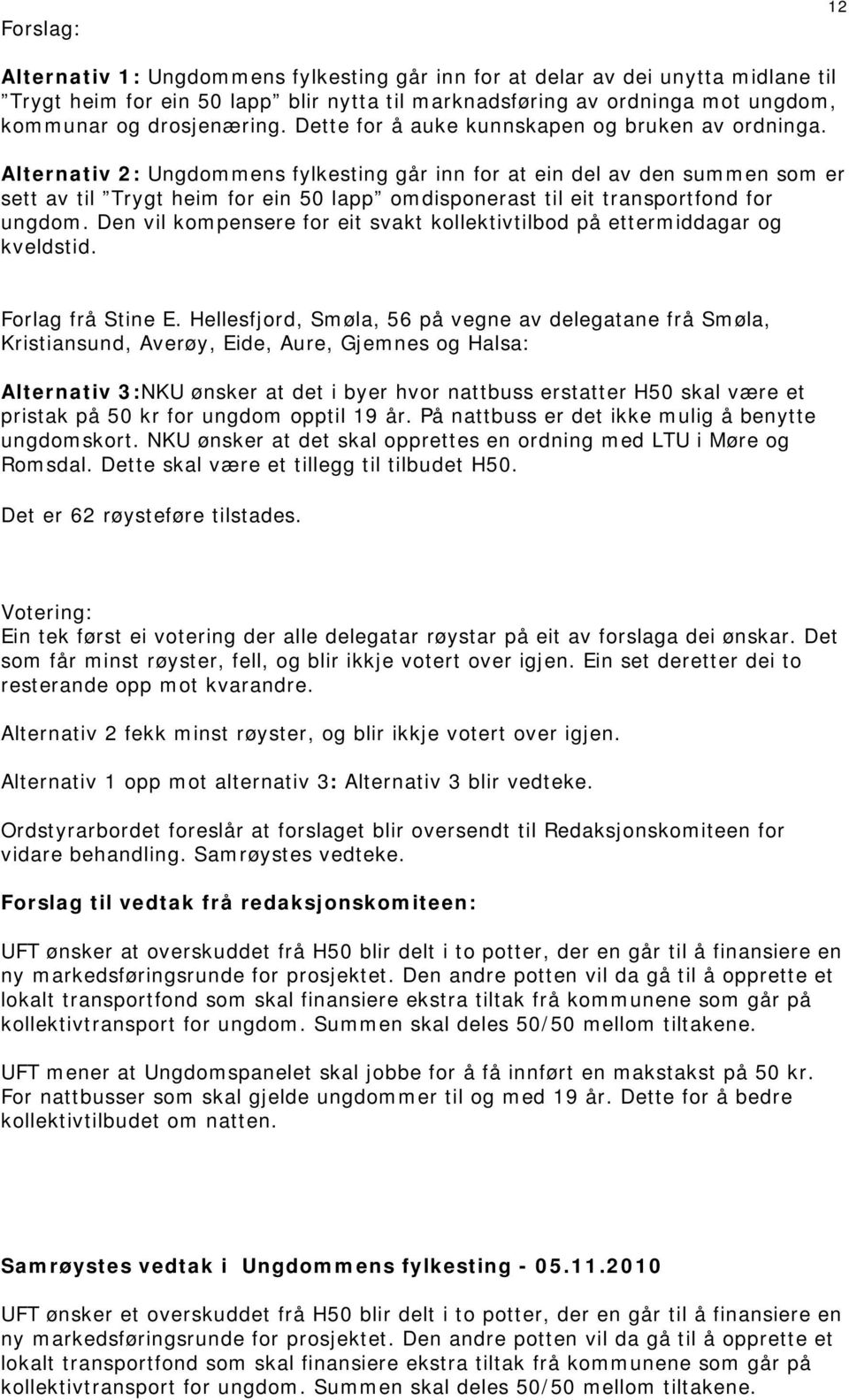 12

Forslag:

Alternativ 1: Ungdommens fylkesting går inn for at delar av dei unytta midlane til ”Trygt heim for ein 50 lapp” blir nytta til marknadsføring av ordninga mot ungdom, kommunar og drosjenæring. Dette for å auke kunnskapen og bruken av ordninga.

Alternativ 2: Ungdommens fylkesting går inn for at ein del av den summen som er sett av til ”Trygt heim for ein 50 lapp” omdisponerast til eit transportfond for ungdom. Den vil kompensere for eit svakt kollektivtilbod på ettermiddagar og kveldstid.

Forlag frå Stine E. Hellesfjord, Smøla, 56 på vegne av delegatane frå Smøla, Kristiansund, Averøy, Eide, Aure, Gjemnes og Halsa:

Alternativ 3:NKU ønsker at det i byer hvor nattbuss erstatter H50 skal være et pristak på 50 kr for ungdom opptil 19 år. På nattbuss er det ikke mulig å benytte ungdomskort. NKU ønsker at det skal opprettes en ordning med LTU i Møre og Romsdal. Dette skal være et tillegg til tilbudet H50.

Det er 62 røysteføre tilstades.

Votering:
Ein tek først ei votering der alle delegatar røystar på eit av forslaga dei ønskar. Det som får minst røyster, fell, og blir ikkje votert over igjen. Ein set deretter dei to resterande opp mot kvarandre.

Alternativ 2 fekk minst røyster, og blir ikkje votert over igjen.

Alternativ 1 opp mot alternativ 3: Alternativ 3 blir vedteke.

Ordstyrarbordet foreslår at forslaget blir oversendt til Redaksjonskomiteen for vidare behandling. Samrøystes vedteke.

Forslag til vedtak frå redaksjonskomiteen:

UFT ønsker at overskuddet frå H50 blir delt i to potter, der en går til å finansiere en ny markedsføringsrunde for prosjektet. Den andre potten vil da gå til å opprette et lokalt transportfond som skal finansiere ekstra tiltak frå kommunene som går på kollektivtransport for ungdom. Summen skal deles 50/50 mellom tiltakene.

UFT mener at Ungdomspanelet skal jobbe for å få innført en makstakst på 50 kr. For nattbusser som skal gjelde ungdommer til og med 19 år. Dette for å bedre kollektivtilbudet om natten.

Samrøystes vedtak i Ungdommens fylkesting - 05.11.2010

UFT ønsker et overskuddet frå H50 blir delt i to potter, der en går til å finansiere en ny markedsføringsrunde for prosjektet. Den andre potten vil da gå til å opprette et lokalt transportfond som skal finansiere ekstra tiltak frå kommunene som går på kollektivtransport for ungdom. Summen skal deles 50/50 mellom tiltakene.